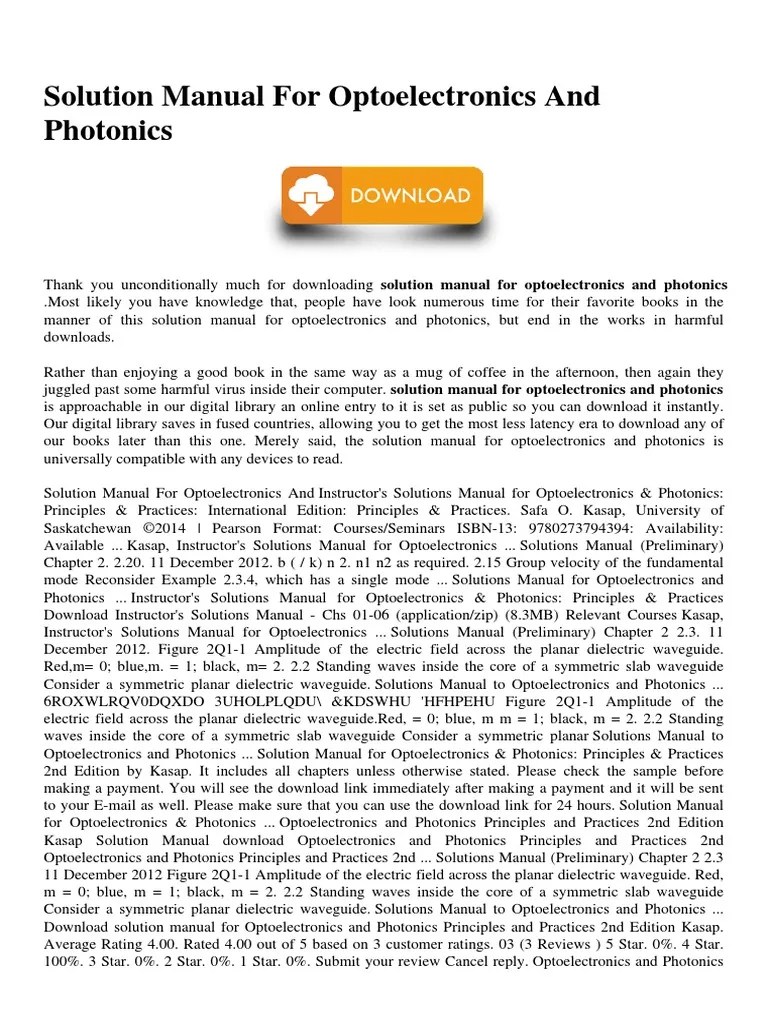 Solution Manual For Optoelectronics And Photonics

DOWNLOAD

Thank you unconditionally much for downloading **solution manual for optoelectronics and photonics** .Most likely you have knowledge that, people have look numerous time for their favorite books in the manner of this solution manual for optoelectronics and photonics, but end in the works in harmful downloads.

Rather than enjoying a good book in the same way as a mug of coffee in the afternoon, then again they juggled past some harmful virus inside their computer. **solution manual for optoelectronics and photonics** is approachable in our digital library an online entry to it is set as public so you can download it instantly. Our digital library saves in fused countries, allowing you to get the most less latency era to download any of our books later than this one. Merely said, the solution manual for optoelectronics and photonics is universally compatible with any devices to read.

Solution Manual For Optoelectronics And Instructor's Solutions Manual for Optoelectronics & Photonics: Principles & Practices: International Edition: Principles & Practices. Safa O. Kasap, University of Saskatchewan ©2014 | Pearson Format: Courses/Seminars ISBN-13: 9780273794394: Availability: Available ... Kasap, Instructor's Solutions Manual for Optoelectronics ... Solutions Manual (Preliminary) Chapter 2. 2.20. 11 December 2012. b ( / k) n 2. n1 n2 as required. 2.15 Group velocity of the fundamental mode Reconsider Example 2.3.4, which has a single mode ... Solutions Manual for Optoelectronics and Photonics ... Instructor's Solutions Manual for Optoelectronics & Photonics: Principles & Practices Download Instructor's Solutions Manual - Chs 01-06 (application/zip) (8.3MB) Relevant Courses Kasap, Instructor's Solutions Manual for Optoelectronics ... Solutions Manual (Preliminary) Chapter 2 2.3. 11 December 2012. Figure 2Q1-1 Amplitude of the electric field across the planar dielectric waveguide. Red,m= 0; blue,m. = 1; black, m= 2. 2.2 Standing waves inside the core of a symmetric slab waveguide Consider a symmetric planar dielectric waveguide. Solutions Manual to Optoelectronics and Photonics ... 6ROXWLRQV0DQXDO 3UHOLPLQDU\ &KDSWHU 'HFHPEHU Figure 2Q1-1 Amplitude of the electric field across the planar dielectric waveguide.Red, = 0; blue, m m = 1; black, m = 2. 2.2 Standing waves inside the core of a symmetric slab waveguide Consider a symmetric planar Solutions Manual to Optoelectronics and Photonics ... Solution Manual for Optoelectronics & Photonics: Principles & Practices 2nd Edition by Kasap. It includes all chapters unless otherwise stated. Please check the sample before making a payment. You will see the download link immediately after making a payment and it will be sent to your E-mail as well. Please make sure that you can use the download link for 24 hours. Solution Manual for Optoelectronics & Photonics ... Optoelectronics and Photonics Principles and Practices 2nd Edition Kasap Solution Manual download Optoelectronics and Photonics Principles and Practices 2nd Optoelectronics and Photonics Principles and Practices 2nd ... Solutions Manual (Preliminary) Chapter 2 2.3 11 December 2012 Figure 2Q1-1 Amplitude of the electric field across the planar dielectric waveguide. Red, m = 0; blue, m = 1; black, m = 2. 2.2 Standing waves inside the core of a symmetric slab waveguide Consider a symmetric planar dielectric waveguide. Solutions Manual to Optoelectronics and Photonics ... Download solution manual for Optoelectronics and Photonics Principles and Practices 2nd Edition Kasap. Average Rating 4.00. Rated 4.00 out of 5 based on 3 customer ratings. 03 (3 Reviews ) 5 Star. 0%. 4 Star. 100%. 3 Star. 0%. 2 Star. 0%. 1 Star. 0%. Submit your review Cancel reply. Optoelectronics and Photonics